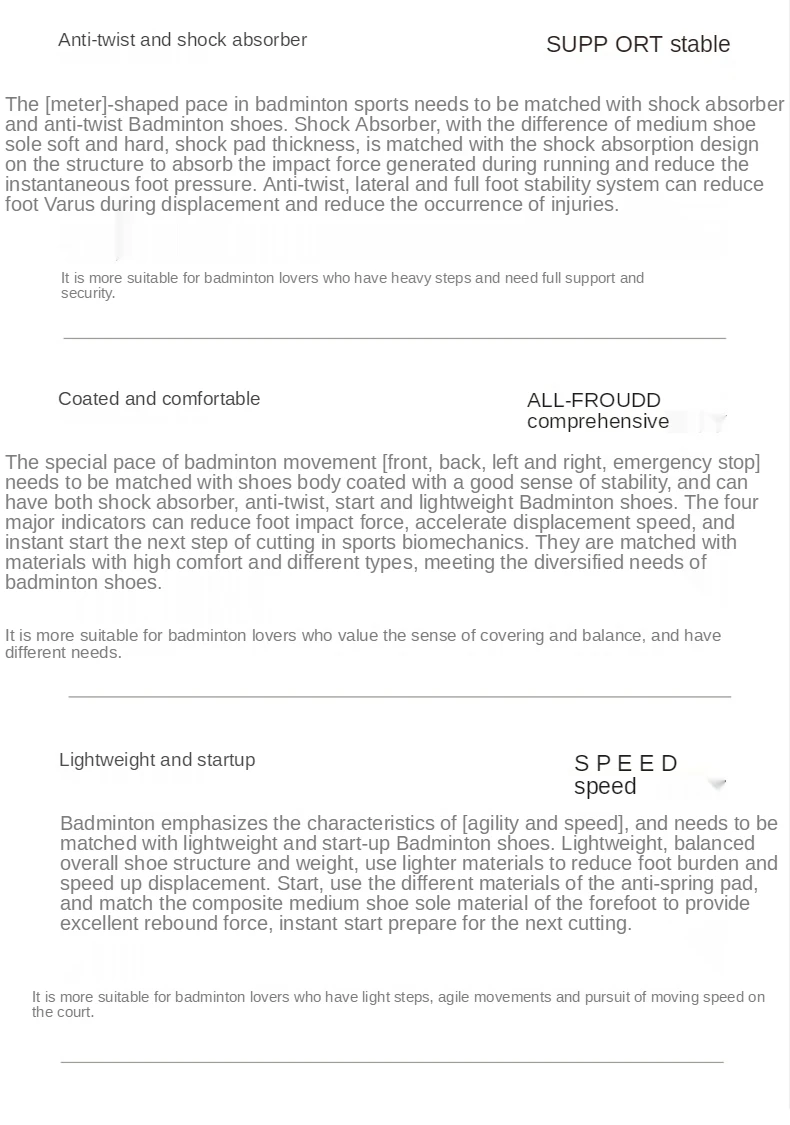 Anti-twist and shock absorber

SUPP ORT stable

The [meter]-shaped pace in badminton sports needs to be matched with shock absorber and anti-twist Badminton shoes. Shock Absorber, with the difference of medium shoe sole soft and hard, shock pad thickness, is matched with the shock absorption design on the structure to absorb the impact force generated during running and reduce the instantaneous foot pressure. Anti-twist, lateral and full foot stability system can reduce foot Varus during displacement and reduce the occurrence of injuries.

It is more suitable for badminton lovers who have heavy steps and need full support and security.

Coated and comfortable

ALL-FROUDD comprehensive

The special pace of badminton movement [front, back, left and right, emergency stop] needs to be matched with shoes body coated with a good sense of stability, and can have both shock absorber, anti-twist, start and lightweight Badminton shoes. The four major indicators can reduce foot impact force, accelerate displacement speed, and instant start the next step of cutting in sports biomechanics. They are matched with materials with high comfort and different types, meeting the diversified needs of badminton shoes.

It is more suitable for badminton lovers who value the sense of covering and balance, and have different needs.

Lightweight and startup

S P E E D speed

Badminton emphasizes the characteristics of [agility and speed], and needs to be matched with lightweight and start-up Badminton shoes. Lightweight, balanced overall shoe structure and weight, use lighter materials to reduce foot burden and speed up displacement. Start, use the different materials of the anti-spring pad, and match the composite medium shoe sole material of the forefoot to provide excellent rebound force, instant start prepare for the next cutting.

It is more suitable for badminton lovers who have light steps, agile movements and pursuit of moving speed on the court.